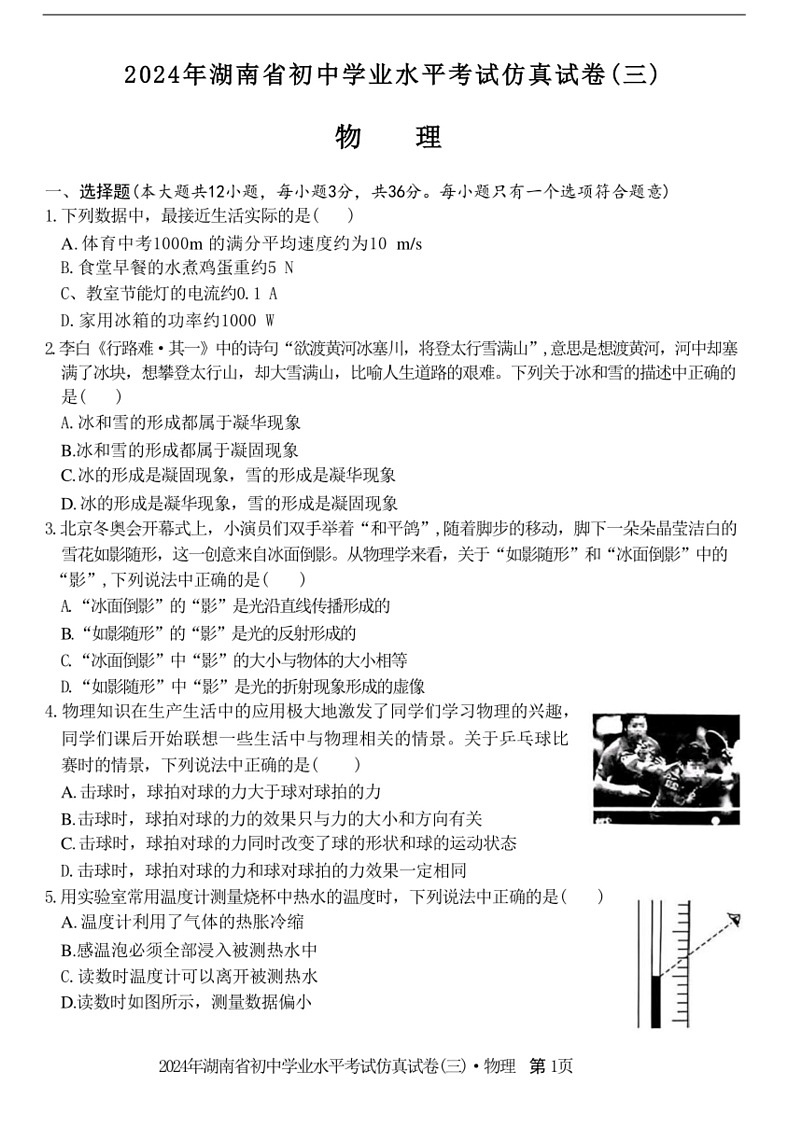 2024年湖南省初中学业水平考试仿真试卷(三)

物　理

一、选择题(本大题共12小题，每小题3分，共36分。每小题只有一个选项符合题意)

1.下列数据中，最接近生活实际的是(　　)

A.体育中考1000m 的满分平均速度约为10 m/s

B.食堂早餐的水煮鸡蛋重约5 N

C、教室节能灯的电流约0.1 A

D.家用冰箱的功率约1000 W

2.李白《行路难·其一》中的诗句“欲渡黄河冰塞川，将登太行雪满山”,意思是想渡黄河，河中却塞满了冰块，想攀登太行山，却大雪满山，比喻人生道路的艰难。下列关于冰和雪的描述中正确的是(　　)

A.冰和雪的形成都属于凝华现象

B.冰和雪的形成都属于凝固现象

C.冰的形成是凝固现象，雪的形成是凝华现象

D.冰的形成是凝华现象，雪的形成是凝固现象

3.北京冬奥会开幕式上，小演员们双手举着“和平鸽”,随着脚步的移动，脚下一朵朵晶莹洁白的雪花如影随形，这一创意来自冰面倒影。从物理学来看，关于“如影随形”和“冰面倒影”中的“影”,下列说法中正确的是(　　)

A.“冰面倒影”的“影”是光沿直线传播形成的

B.“如影随形”的“影”是光的反射形成的

C.“冰面倒影”中“影”的大小与物体的大小相等

D.“如影随形”中“影”是光的折射现象形成的虚像

4.物理知识在生产生活中的应用极大地激发了同学们学习物理的兴趣，同学们课后开始联想一些生活中与物理相关的情景。关于乒乓球比赛时的情景，下列说法中正确的是(　　)

A.击球时，球拍对球的力大于球对球拍的力

B.击球时，球拍对球的力的效果只与力的大小和方向有关

C.击球时，球拍对球的力同时改变了球的形状和球的运动状态

D.击球时，球拍对球的力和球对球拍的力效果一定相同

5.用实验室常用温度计测量烧杯中热水的温度时，下列说法中正确的是(　　)

A.温度计利用了气体的热胀冷缩

B.感温泡必须全部浸入被测热水中

C.读数时温度计可以离开被测热水

D.读数时如图所示，测量数据偏小

2024年湖南省初中学业水平考试仿真试卷(三)·物理　第1页